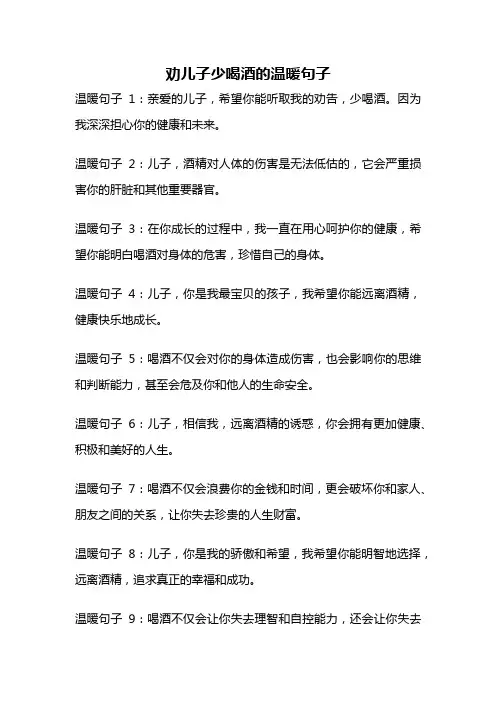 劝儿子少喝酒的温暖句子

温暖句子 1：亲爱的儿子，希望你能听取我的劝告，少喝酒。因为我深深担心你的健康和未来。

温暖句子 2：儿子，酒精对人体的伤害是无法低估的，它会严重损害你的肝脏和其他重要器官。

温暖句子 3：在你成长的过程中，我一直在用心呵护你的健康，希望你能明白喝酒对身体的危害，珍惜自己的身体。

温暖句子 4：儿子，你是我最宝贝的孩子，我希望你能远离酒精，健康快乐地成长。

温暖句子 5：喝酒不仅会对你的身体造成伤害，也会影响你的思维和判断能力，甚至会危及你和他人的生命安全。

温暖句子 6：儿子，相信我，远离酒精的诱惑，你会拥有更加健康、积极和美好的人生。

温暖句子 7：喝酒不仅会浪费你的金钱和时间，更会破坏你和家人、朋友之间的关系，让你失去珍贵的人生财富。

温暖句子 8：儿子，你是我的骄傲和希望，我希望你能明智地选择，远离酒精，追求真正的幸福和成功。

温暖句子 9：喝酒不仅会让你失去理智和自控能力，还会让你失去